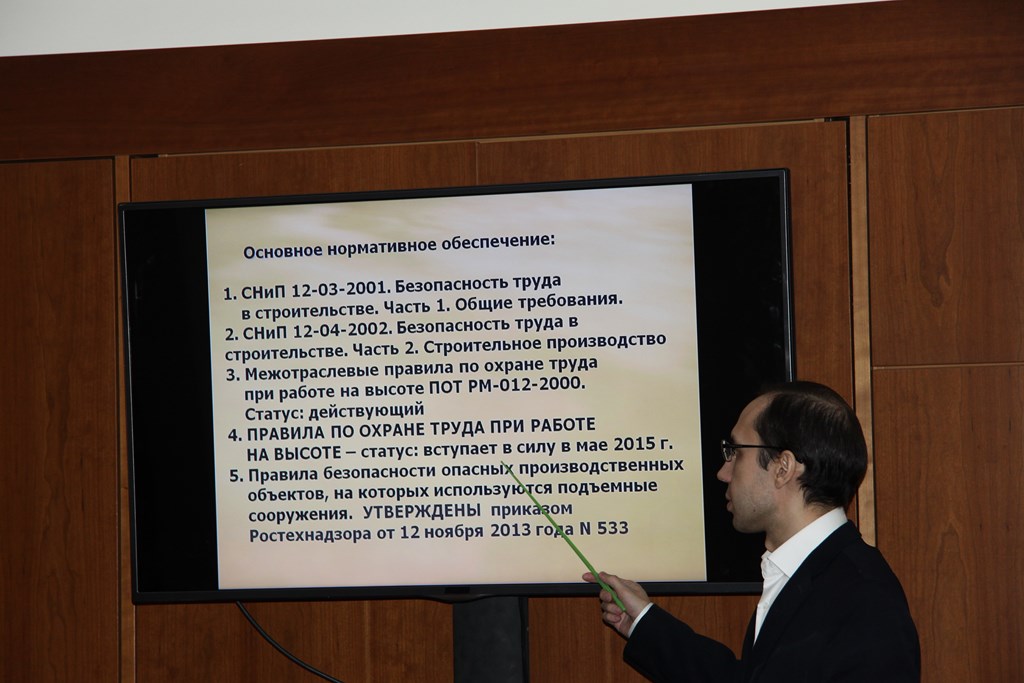 Основное нормативное обеспечение:

1. СНиП 12-03-2001. Безопасность труда в строительстве. Часть 1. Общие требования.
2. СНиП 12-04-2002. Безопасность труда в строительстве. Часть 2. Строительное производство
3. Межотраслевые правила по охране труда при работе на высоте ПОТ РМ-012-2000. Статус: действующий
4. ПРАВИЛА ПО ОХРАНЕ ТРУДА ПРИ РАБОТЕ НА ВЫСОТЕ – статус: вступает в силу в мае 2015 г.
5. Правила безопасности опасных производственных объектов, на которых используются подъемные сооружения. УТВЕРЖДЕНЫ приказом Ростехнадзора от 12 ноября 2013 года N 533